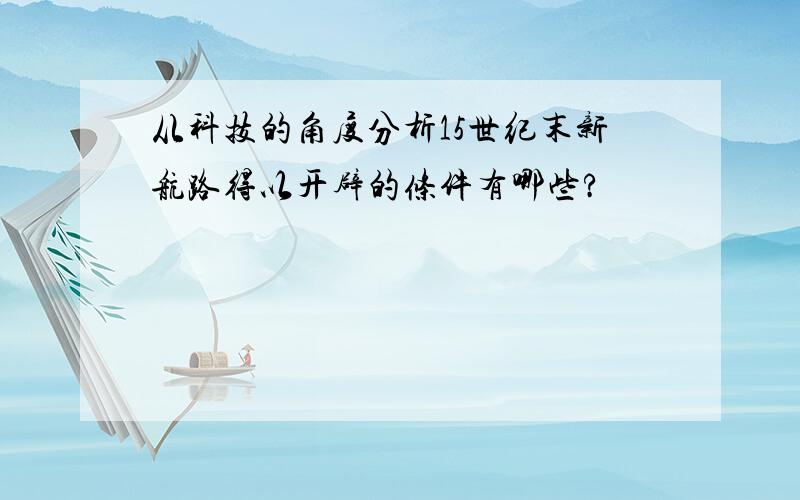 从科技的角度分析15世纪末新航路得以开辟的条件有哪些?